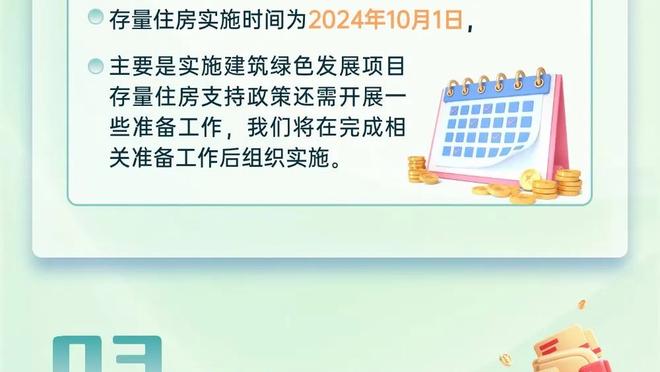 存量住房实施时间为2024年10月1日，

主要是实施建筑绿色发展项目存量住房支持政策还需开展一些准备工作，我们将在完成相关准备工作后组织实施。

03